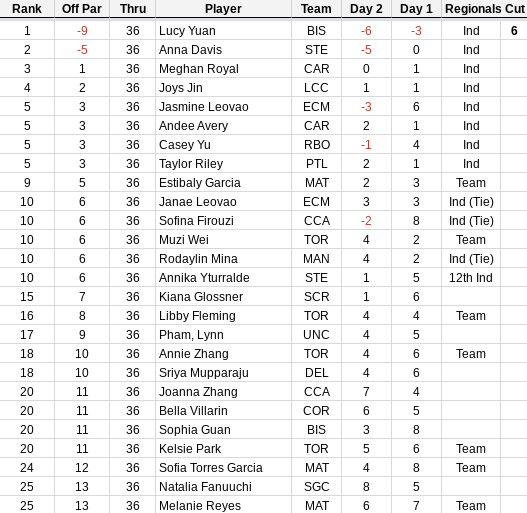 | Rank | Off Par | Thru | Player | Team | Day 2 | Day 1 | Regionals Cut | |
|---|---|---|---|---|---|---|---|---|
| 1 | -9 | 36 | Lucy Yuan | BIS | -6 | -3 | Ind | 6 |
| 2 | -5 | 36 | Anna Davis | STE | -5 | 0 | Ind | |
| 3 | 1 | 36 | Meghan Royal | CAR | 0 | 1 | Ind | |
| 4 | 2 | 36 | Joys Jin | LCC | 1 | 1 | Ind | |
| 5 | 3 | 36 | Jasmine Leovao | ECM | -3 | 6 | Ind | |
| 5 | 3 | 36 | Andee Avery | CAR | 2 | 1 | Ind | |
| 5 | 3 | 36 | Casey Yu | RBO | -1 | 4 | Ind | |
| 5 | 3 | 36 | Taylor Riley | PTL | 2 | 1 | Ind | |
| 9 | 5 | 36 | Estibaly Garcia | MAT | 2 | 3 | Team | |
| 10 | 6 | 36 | Janae Leovao | ECM | 3 | 3 | Ind (Tie) | |
| 10 | 6 | 36 | Sofina Firouzi | CCA | -2 | 8 | Ind (Tie) | |
| 10 | 6 | 36 | Muzi Wei | TOR | 4 | 2 | Team | |
| 10 | 6 | 36 | Rodaylin Mina | MAN | 4 | 2 | Ind (Tie) | |
| 10 | 6 | 36 | Annika Yturralde | STE | 1 | 5 | 12th Ind | |
| 15 | 7 | 36 | Kiana Glossner | SCR | 1 | 6 | | |
| 16 | 8 | 36 | Libby Fleming | TOR | 4 | 4 | Team | |
| 17 | 9 | 36 | Pham, Lynn | UNC | 4 | 5 | | |
| 18 | 10 | 36 | Annie Zhang | TOR | 4 | 6 | Team | |
| 18 | 10 | 36 | Sriya Mupparaju | DEL | 4 | 6 | | |
| 20 | 11 | 36 | Joanna Zhang | CCA | 7 | 4 | | |
| 20 | 11 | 36 | Bella Villarin | COR | 6 | 5 | | |
| 20 | 11 | 36 | Sophia Guan | BIS | 3 | 8 | | |
| 20 | 11 | 36 | Kelsie Park | TOR | 5 | 6 | Team | |
| 24 | 12 | 36 | Sofia Torres Garcia | MAT | 4 | 8 | Team | |
| 25 | 13 | 36 | Natalia Fanuuchi | SGC | 8 | 5 | | |
| 25 | 13 | 36 | Melanie Reyes | MAT | 6 | 7 | Team | |